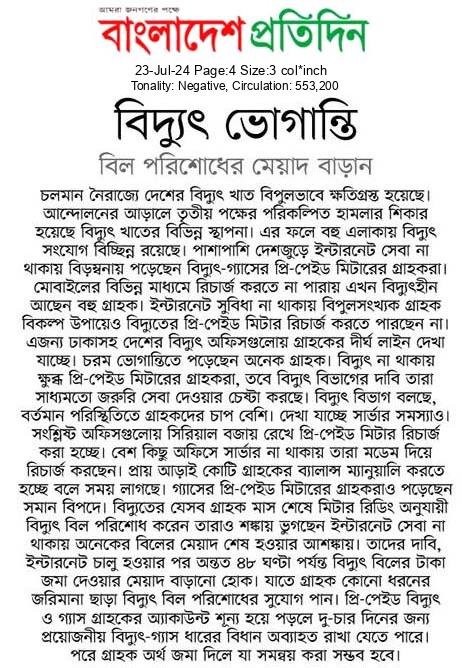 আমরা জনগণের পক্ষে
বাংলাদেশ প্রতিদিন

23-Jul-24 Page:4 Size:3 col*inch
Tonality: Negative, Circulation: 553,200

বিদ্যুৎ ভোগান্তি

বিল পরিশোধের মেয়াদ বাড়ান

চলমান নৈরাজ্যে দেশের বিদ্যুৎ খাত বিপুলভাবে ক্ষতিগ্রস্ত হয়েছে। আন্দোলনের আড়ালে তৃতীয় পক্ষের পরিকল্পিত হামলার শিকার হয়েছে বিদ্যুৎ খাতের বিভিন্ন স্থাপনা। এর ফলে বহু এলাকায় বিদ্যুৎ সংযোগ বিচ্ছিন্ন রয়েছে। পাশাপাশি দেশজুড়ে ইন্টারনেট সেবা না থাকায় বিড়ম্বনায় পড়েছেন বিদ্যুৎ-গ্যাসের প্রি-পেইড মিটারের গ্রাহকরা। মোবাইলের বিভিন্ন মাধ্যমে রিচার্জ করতে না পারায় এখন বিদ্যুৎহীন আছেন বহু গ্রাহক। ইন্টারনেট সুবিধা না থাকায় বিপুলসংখ্যক গ্রাহক বিকল্প উপায়েও বিদ্যুতের প্রি-পেইড মিটার রিচার্জ করতে পারছেন না। এজন্য ঢাকাসহ দেশের বিদ্যুৎ অফিসগুলোয় গ্রাহকের দীর্ঘ লাইন দেখা যাচ্ছে। চরম ভোগান্তিতে পড়েছেন অনেক গ্রাহক। বিদ্যুৎ না থাকায় ক্ষুব্ধ প্রি-পেইড মিটারের গ্রাহকরা, তবে বিদ্যুৎ বিভাগের দাবি তারা সাধ্যমতো জরুরি সেবা দেওয়ার চেষ্টা করছে। বিদ্যুৎ বিভাগ বলছে, বর্তমান পরিস্থিতিতে গ্রাহকদের চাপ বেশি। দেখা যাচ্ছে সার্ভার সমস্যাও। সংশ্লিষ্ট অফিসগুলোয় সিরিয়াল বজায় রেখে প্রি-পেইড মিটার রিচার্জ করা হচ্ছে। বেশ কিছু অফিসে সার্ভার না থাকায় তারা মডেম দিয়ে রিচার্জ করছেন। প্রায় আড়াই কোটি গ্রাহকের ব্যালান্স ম্যানুয়ালি করতে হচ্ছে বলে সময় লাগছে। গ্যাসের প্রি-পেইড মিটারের গ্রাহকরাও পড়েছেন সমান বিপদে। বিদ্যুতের যেসব গ্রাহক মাস শেষে মিটার রিডিং অনুযায়ী বিদ্যুৎ বিল পরিশোধ করেন তারাও শঙ্কায় ভুগছেন ইন্টারনেট সেবা না থাকায় অনেকের বিলের মেয়াদ শেষ হওয়ার আশঙ্কায়। তাদের দাবি, ইন্টারনেট চালু হওয়ার পর অন্তত ৪৮ ঘণ্টা পর্যন্ত বিদ্যুৎ বিলের টাকা জমা দেওয়ার মেয়াদ বাড়ানো হোক। যাতে গ্রাহক কোনো ধরনের জরিমানা ছাড়া বিদ্যুৎ বিল পরিশোধের সুযোগ পান। প্রি-পেইড বিদ্যুৎ ও গ্যাস গ্রাহকের অ্যাকাউন্ট শূন্য হয়ে পড়লে দু-চার দিনের জন্য প্রয়োজনীয় বিদ্যুৎ-গ্যাস ধারের বিধান অব্যাহত রাখা যেতে পারে। পরে গ্রাহক অর্থ জমা দিলে যা সমন্বয় করা সম্ভব হবে।